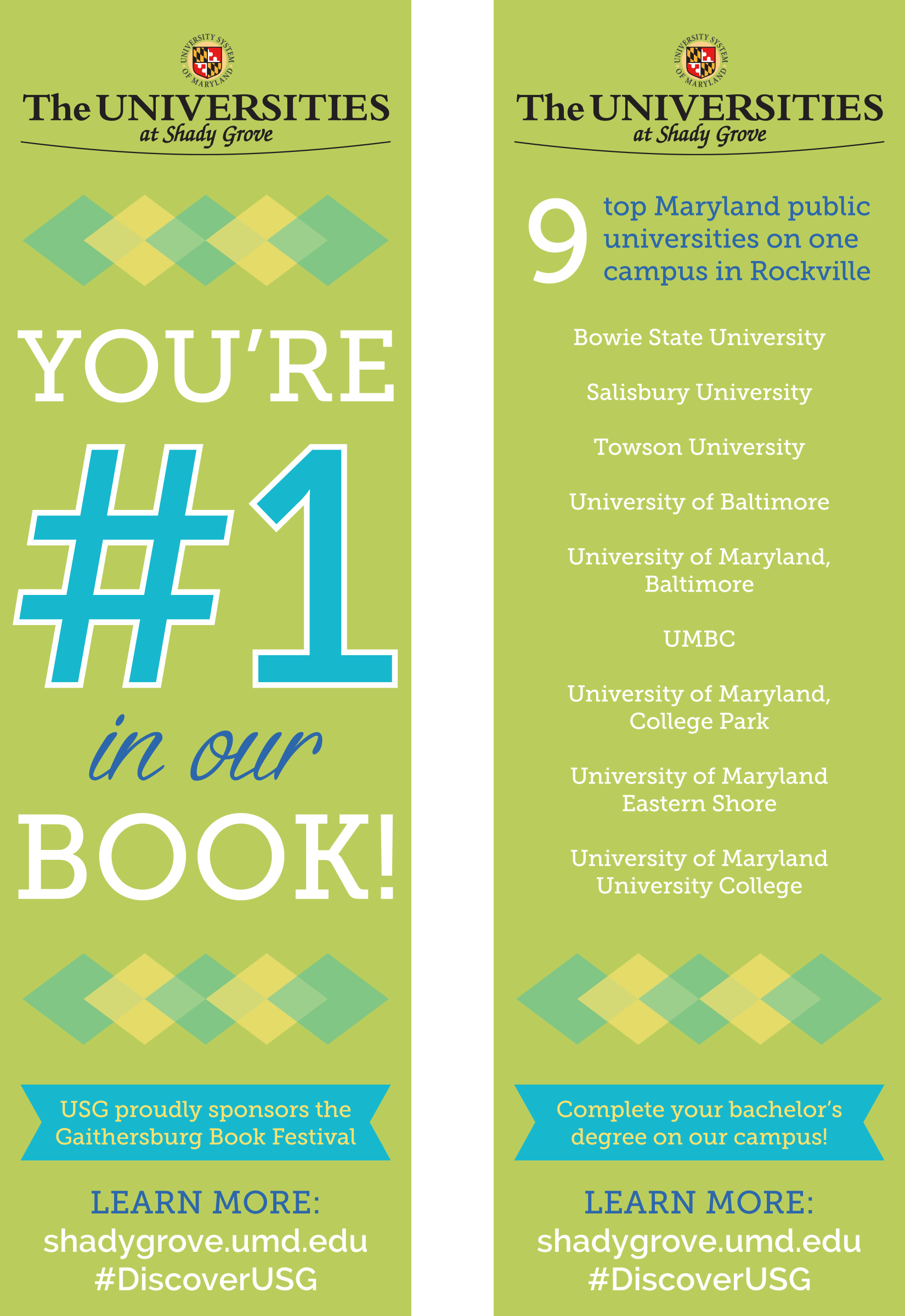 UNIVERSITY SYSTEM OF MARYLAND

The UNIVERSITIES
at Shady Grove

YOU'RE

#1

in our

BOOK!

USG proudly sponsors the Gaithersburg Book Festival

LEARN MORE:
shadygrove.umd.edu
#DiscoverUSG

UNIVERSITY SYSTEM OF MARYLAND

The UNIVERSITIES
at Shady Grove

9 top Maryland public universities on one campus in Rockville

Bowie State University

Salisbury University

Towson University

University of Baltimore

University of Maryland, Baltimore

UMBC

University of Maryland, College Park

University of Maryland Eastern Shore

University of Maryland University College

Complete your bachelor's degree on our campus!

LEARN MORE:
shadygrove.umd.edu
#DiscoverUSG